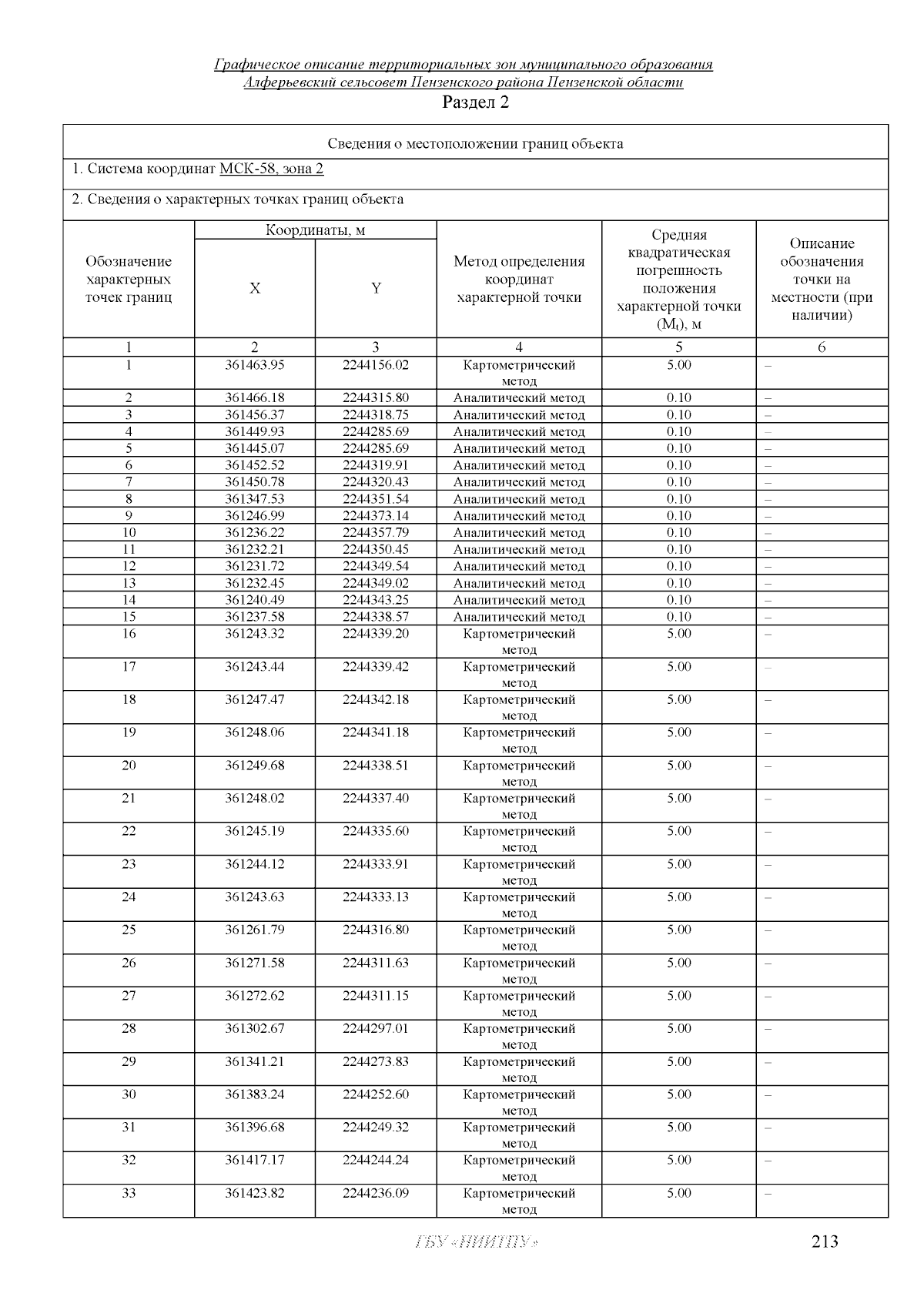 Графическое описание территориальных зон муниципального образования Алферьевский сельсовет Пензенского района Пензенской области

Раздел 2

Сведения о местоположении границ объекта

1. Система координат МСК-58, зона 2

2. Сведения о характерных точках границ объекта

| Обозначение характерных точек границ | Координаты, м X | Координаты, м Y | Метод определения координат характерной точки | Средняя квадратическая погрешность положения характерной точки ($M_t$), м | Описание обозначения точки на местности (при наличии) |
|---|---|---|---|---|---|
| 1 | 2 | 3 | 4 | 5 | 6 |
| 1 | 361463.95 | 2244156.02 | Картометрический метод | 5.00 | – |
| 2 | 361466.18 | 2244315.80 | Аналитический метод | 0.10 | – |
| 3 | 361456.37 | 2244318.75 | Аналитический метод | 0.10 | – |
| 4 | 361449.93 | 2244285.69 | Аналитический метод | 0.10 | – |
| 5 | 361445.07 | 2244285.69 | Аналитический метод | 0.10 | – |
| 6 | 361452.52 | 2244319.91 | Аналитический метод | 0.10 | – |
| 7 | 361450.78 | 2244320.43 | Аналитический метод | 0.10 | – |
| 8 | 361347.53 | 2244351.54 | Аналитический метод | 0.10 | – |
| 9 | 361246.99 | 2244373.14 | Аналитический метод | 0.10 | – |
| 10 | 361236.22 | 2244357.79 | Аналитический метод | 0.10 | – |
| 11 | 361232.21 | 2244350.45 | Аналитический метод | 0.10 | – |
| 12 | 361231.72 | 2244349.54 | Аналитический метод | 0.10 | – |
| 13 | 361232.45 | 2244349.02 | Аналитический метод | 0.10 | – |
| 14 | 361240.49 | 2244343.25 | Аналитический метод | 0.10 | – |
| 15 | 361237.58 | 2244338.57 | Аналитический метод | 0.10 | – |
| 16 | 361243.32 | 2244339.20 | Картометрический метод | 5.00 | – |
| 17 | 361243.44 | 2244339.42 | Картометрический метод | 5.00 | – |
| 18 | 361247.47 | 2244342.18 | Картометрический метод | 5.00 | – |
| 19 | 361248.06 | 2244341.18 | Картометрический метод | 5.00 | – |
| 20 | 361249.68 | 2244338.51 | Картометрический метод | 5.00 | – |
| 21 | 361248.02 | 2244337.40 | Картометрический метод | 5.00 | – |
| 22 | 361245.19 | 2244335.60 | Картометрический метод | 5.00 | – |
| 23 | 361244.12 | 2244333.91 | Картометрический метод | 5.00 | – |
| 24 | 361243.63 | 2244333.13 | Картометрический метод | 5.00 | – |
| 25 | 361261.79 | 2244316.80 | Картометрический метод | 5.00 | – |
| 26 | 361271.58 | 2244311.63 | Картометрический метод | 5.00 | – |
| 27 | 361272.62 | 2244311.15 | Картометрический метод | 5.00 | – |
| 28 | 361302.67 | 2244297.01 | Картометрический метод | 5.00 | – |
| 29 | 361341.21 | 2244273.83 | Картометрический метод | 5.00 | – |
| 30 | 361383.24 | 2244252.60 | Картометрический метод | 5.00 | – |
| 31 | 361396.68 | 2244249.32 | Картометрический метод | 5.00 | – |
| 32 | 361417.17 | 2244244.24 | Картометрический метод | 5.00 | – |
| 33 | 361423.82 | 2244236.09 | Картометрический метод | 5.00 | – |

ГБУ «ПИИТПУ»

213